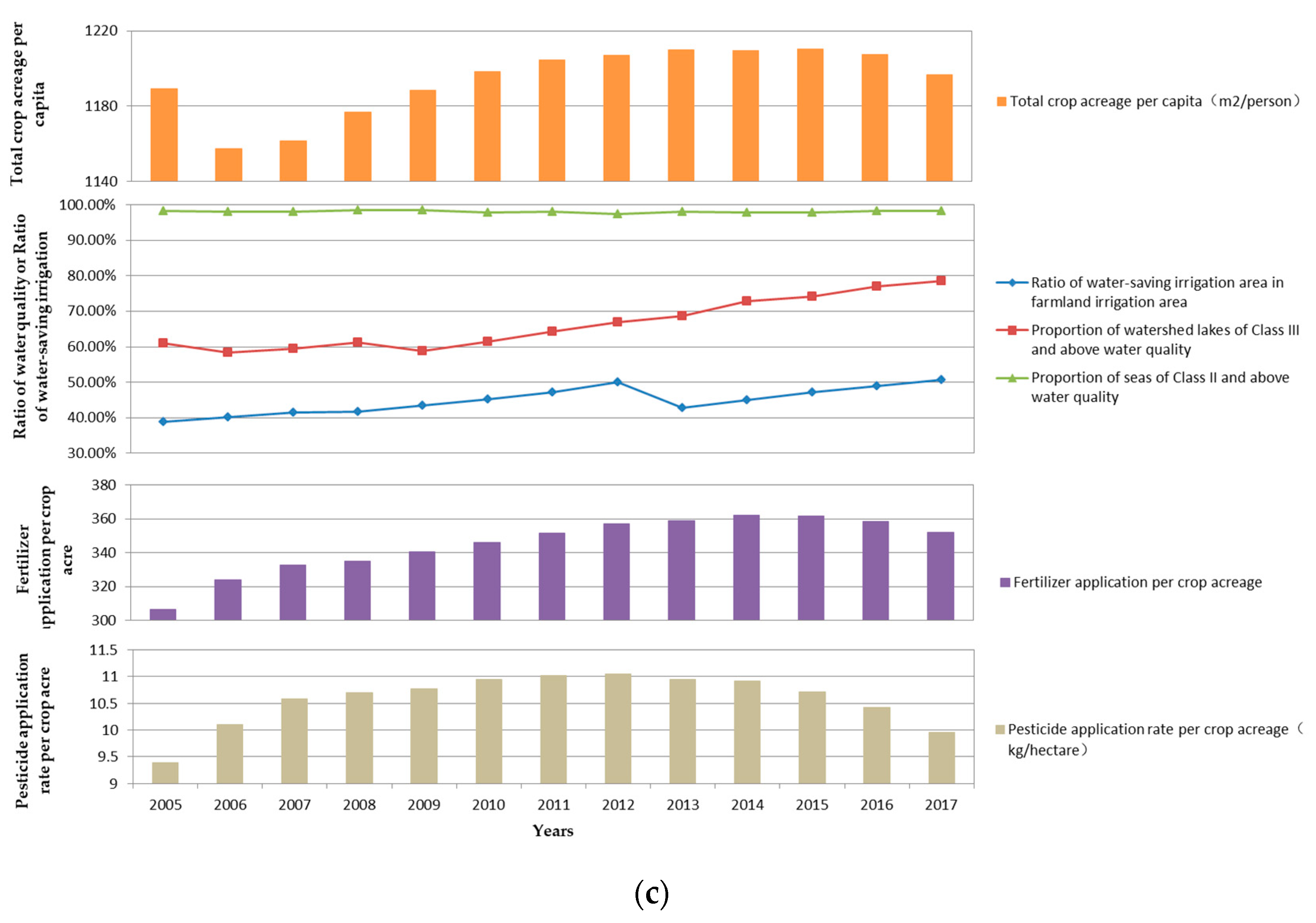 Total crop acreage per capita

1220
1180
1140

Total crop acreage per capita（m2/person）

Ratio of water quality or Ratio of water-saving irrigation

100.00%
90.00%
80.00%
70.00%
60.00%
50.00%
40.00%
30.00%

Ratio of water-saving irrigation area in farmland irrigation area

Proportion of watershed lakes of Class III and above water quality

Proportion of seas of Class II and above water quality

Fertilizer application per crop acre

380
360
340
320
300

Fertilizer application per crop acreage

Pesticide application rate per crop acre

11.5
11
10.5
10
9.5
9

Pesticide application rate per crop acreage（kg/hectare）

2005 2006 2007 2008 2009 2010 2011 2012 2013 2014 2015 2016 2017

Years

(c)